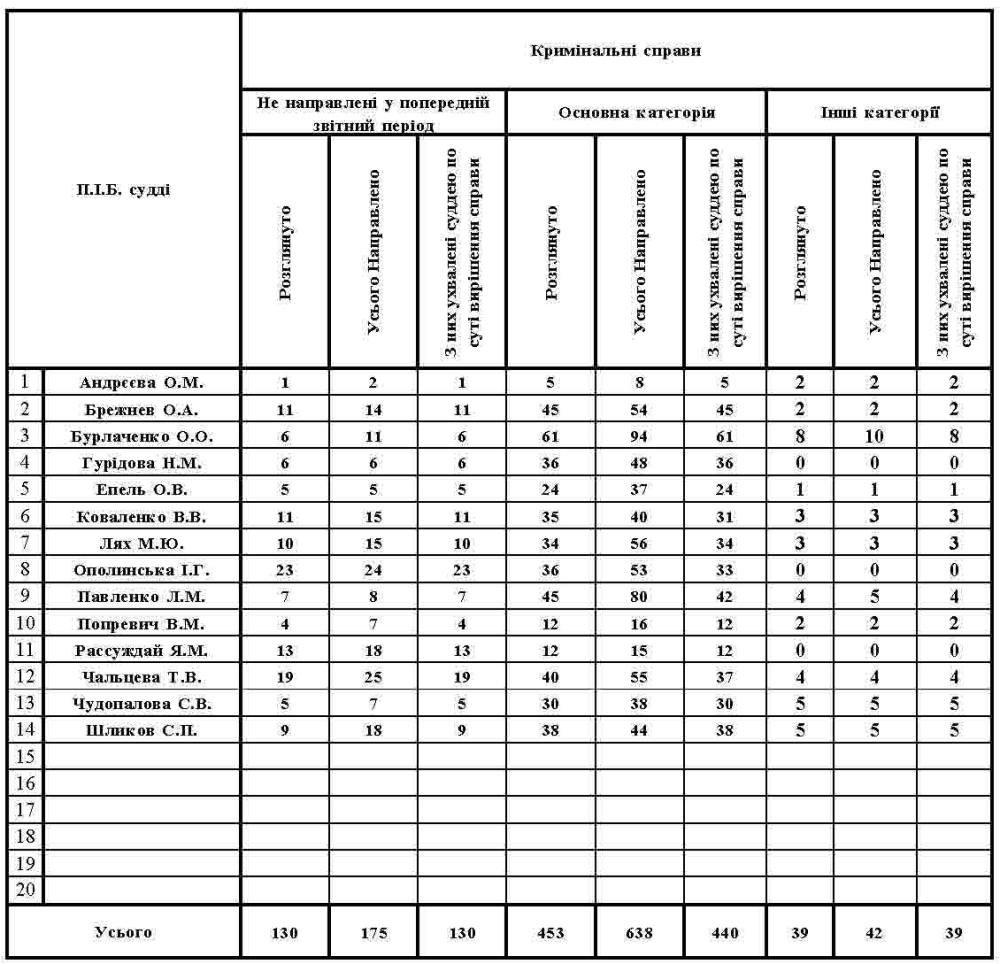 | | П.І.Б. судді | Кримінальні справи | | | | | | | | |
|---|---|---|---|---|---|---|---|---|---|---|
| | | Не направлені у попередній звітний період | | | Основна категорія | | | Інші категорії | | |
| | | Розглянуто | Усього Направлено | З них ухвалені суддею по суті вирішення справи | Розглянуто | Усього Направлено | З них ухвалені суддею по суті вирішення справи | Розглянуто | Усього Направлено | З них ухвалені суддею по суті вирішення справи |
| 1 | Андрєєва О.М. | 1 | 2 | 1 | 5 | 8 | 5 | 2 | 2 | 2 |
| 2 | Брежнев О.А. | 11 | 14 | 11 | 45 | 54 | 45 | 2 | 2 | 2 |
| 3 | Бурлаченко О.О. | 6 | 11 | 6 | 61 | 94 | 61 | 8 | 10 | 8 |
| 4 | Гурідова Н.М. | 6 | 6 | 6 | 36 | 48 | 36 | 0 | 0 | 0 |
| 5 | Епель О.В. | 5 | 5 | 5 | 24 | 37 | 24 | 1 | 1 | 1 |
| 6 | Коваленко В.В. | 11 | 15 | 11 | 35 | 40 | 31 | 3 | 3 | 3 |
| 7 | Лях М.Ю. | 10 | 15 | 10 | 34 | 56 | 34 | 3 | 3 | 3 |
| 8 | Ополинська І.Г. | 23 | 24 | 23 | 36 | 53 | 33 | 0 | 0 | 0 |
| 9 | Павленко Л.М. | 7 | 8 | 7 | 45 | 80 | 42 | 4 | 5 | 4 |
| 10 | Попревич В.М. | 4 | 7 | 4 | 12 | 16 | 12 | 2 | 2 | 2 |
| 11 | Рассуждай Я.М. | 13 | 18 | 13 | 12 | 15 | 12 | 0 | 0 | 0 |
| 12 | Чальцева Т.В. | 19 | 25 | 19 | 40 | 55 | 37 | 4 | 4 | 4 |
| 13 | Чудопалова С.В. | 5 | 7 | 5 | 30 | 38 | 30 | 5 | 5 | 5 |
| 14 | Шликов С.П. | 9 | 18 | 9 | 38 | 44 | 38 | 5 | 5 | 5 |
| 15 | | | | | | | | | | |
| 16 | | | | | | | | | | |
| 17 | | | | | | | | | | |
| 18 | | | | | | | | | | |
| 19 | | | | | | | | | | |
| 20 | | | | | | | | | | |
| | Усього | 130 | 175 | 130 | 453 | 638 | 440 | 39 | 42 | 39 |